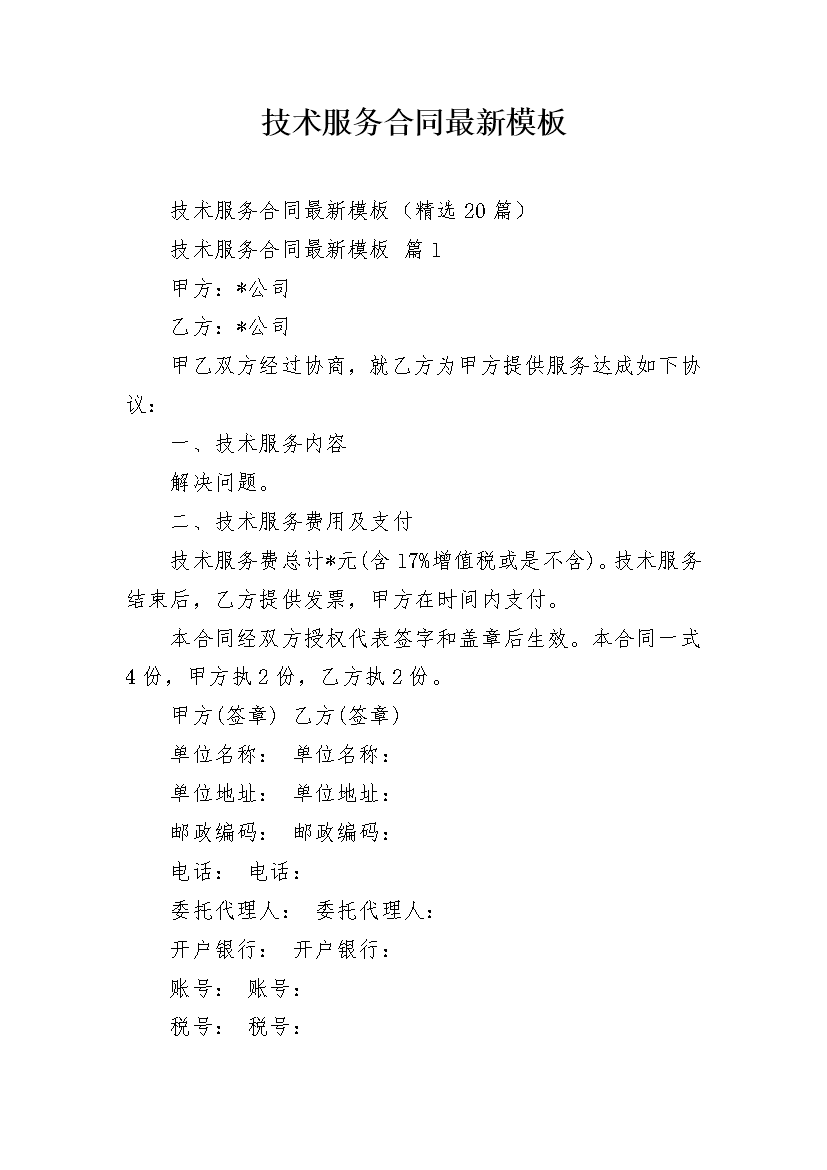 技术服务合同最新模板

技术服务合同最新模板（精选20篇）

技术服务合同最新模板 篇1

甲方：*公司

乙方：*公司

甲乙双方经过协商，就乙方为甲方提供服务达成如下协议：

一、技术服务内容

解决问题。

二、技术服务费用及支付

技术服务费总计*元(含17%增值税或是不含)。技术服务结束后，乙方提供发票，甲方在时间内支付。

本合同经双方授权代表签字和盖章后生效。本合同一式4份，甲方执2份，乙方执2份。

甲方(签章) 乙方(签章)

单位名称： 单位名称：

单位地址： 单位地址：

邮政编码： 邮政编码：

电话： 电话：

委托代理人： 委托代理人：

开户银行： 开户银行：

账号： 账号：

税号： 税号：